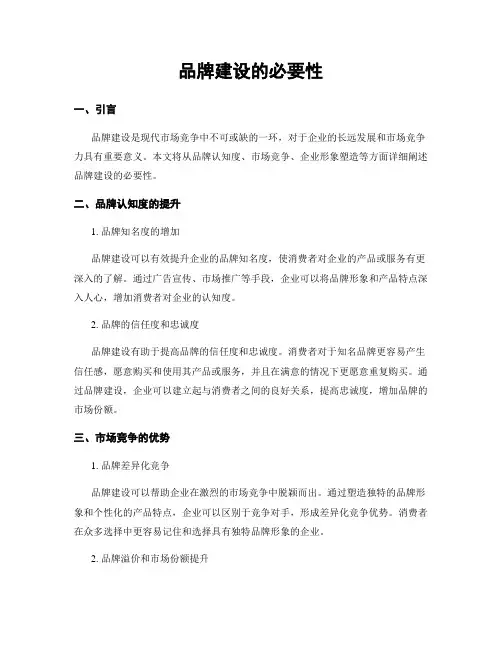 品牌建设的必要性

一、引言

品牌建设是现代市场竞争中不可或缺的一环，对于企业的长远发展和市场竞争力具有重要意义。本文将从品牌认知度、市场竞争、企业形象塑造等方面详细阐述品牌建设的必要性。

二、品牌认知度的提升

1. 品牌知名度的增加

品牌建设可以有效提升企业的品牌知名度，使消费者对企业的产品或服务有更深入的了解。通过广告宣传、市场推广等手段，企业可以将品牌形象和产品特点深入人心，增加消费者对企业的认知度。

2. 品牌的信任度和忠诚度

品牌建设有助于提高品牌的信任度和忠诚度。消费者对于知名品牌更容易产生信任感，愿意购买和使用其产品或服务，并且在满意的情况下更愿意重复购买。通过品牌建设，企业可以建立起与消费者之间的良好关系，提高忠诚度，增加品牌的市场份额。

三、市场竞争的优势

1. 品牌差异化竞争

品牌建设可以帮助企业在激烈的市场竞争中脱颖而出。通过塑造独特的品牌形象和个性化的产品特点，企业可以区别于竞争对手，形成差异化竞争优势。消费者在众多选择中更容易记住和选择具有独特品牌形象的企业。

2. 品牌溢价和市场份额提升